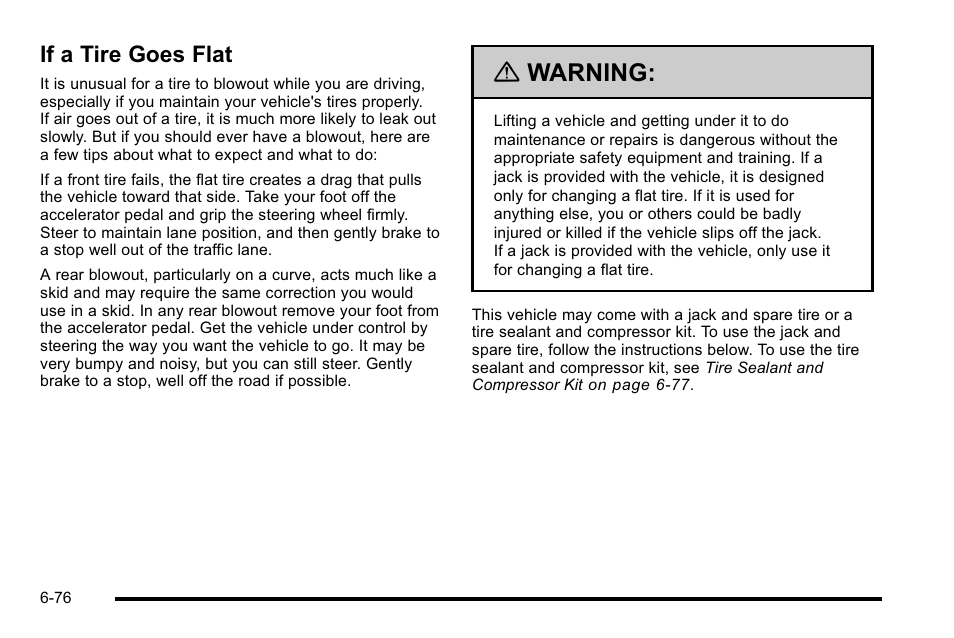 If a Tire Goes Flat

It is unusual for a tire to blowout while you are driving, especially if you maintain your vehicle's tires properly. If air goes out of a tire, it is much more likely to leak out slowly. But if you should ever have a blowout, here are a few tips about what to expect and what to do:

If a front tire fails, the flat tire creates a drag that pulls the vehicle toward that side. Take your foot off the accelerator pedal and grip the steering wheel firmly. Steer to maintain lane position, and then gently brake to a stop well out of the traffic lane.

A rear blowout, particularly on a curve, acts much like a skid and may require the same correction you would use in a skid. In any rear blowout remove your foot from the accelerator pedal. Get the vehicle under control by steering the way you want the vehicle to go. It may be very bumpy and noisy, but you can still steer. Gently brake to a stop, well off the road if possible.

WARNING:

Lifting a vehicle and getting under it to do maintenance or repairs is dangerous without the appropriate safety equipment and training. If a jack is provided with the vehicle, it is designed only for changing a flat tire. If it is used for anything else, you or others could be badly injured or killed if the vehicle slips off the jack. If a jack is provided with the vehicle, only use it for changing a flat tire.

This vehicle may come with a jack and spare tire or a tire sealant and compressor kit. To use the jack and spare tire, follow the instructions below. To use the tire sealant and compressor kit, see Tire Sealant and Compressor Kit on page 6-77.

6-76